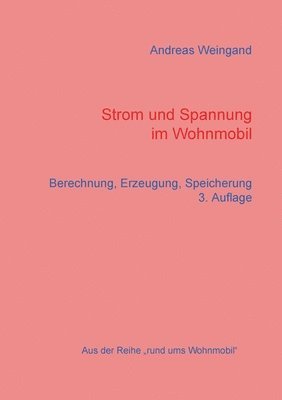 Andreas Weingand

Strom und Spannung im Wohnmobil

Berechnung, Erzeugung, Speicherung
3. Auflage

Aus der Reihe „rund ums Wohnmobil"